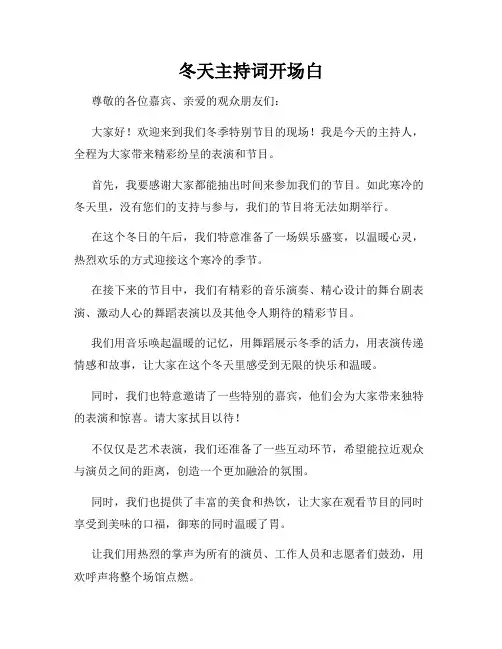 冬天主持词开场白

尊敬的各位嘉宾、亲爱的观众朋友们：

大家好！欢迎来到我们冬季特别节目的现场！我是今天的主持人，全程为大家带来精彩纷呈的表演和节目。

首先，我要感谢大家都能抽出时间来参加我们的节目。如此寒冷的冬天里，没有您们的支持与参与，我们的节目将无法如期举行。

在这个冬日的午后，我们特意准备了一场娱乐盛宴，以温暖心灵，热烈欢乐的方式迎接这个寒冷的季节。

在接下来的节目中，我们有精彩的音乐演奏、精心设计的舞台剧表演、激动人心的舞蹈表演以及其他令人期待的精彩节目。

我们用音乐唤起温暖的记忆，用舞蹈展示冬季的活力，用表演传递情感和故事，让大家在这个冬天里感受到无限的快乐和温暖。

同时，我们也特意邀请了一些特别的嘉宾，他们会为大家带来独特的表演和惊喜。请大家拭目以待！

不仅仅是艺术表演，我们还准备了一些互动环节，希望能拉近观众与演员之间的距离，创造一个更加融洽的氛围。

同时，我们也提供了丰富的美食和热饮，让大家在观看节目的同时享受到美味的口福，御寒的同时温暖了胃。

让我们用热烈的掌声为所有的演员、工作人员和志愿者们鼓劲，用欢呼声将整个场馆点燃。